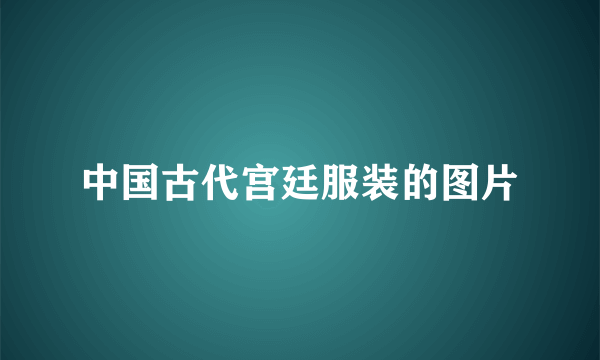 中国古代宫廷服装的图片